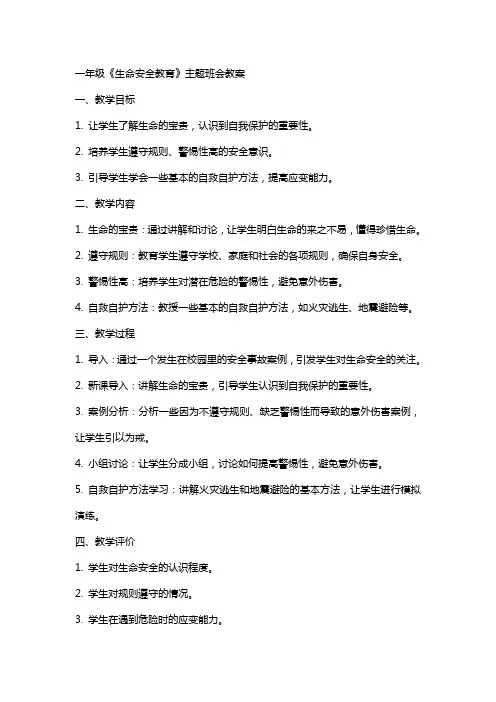 一年级《生命安全教育》主题班会教案

一、教学目标

1. 让学生了解生命的宝贵，认识到自我保护的重要性。

2. 培养学生遵守规则、警惕性高的安全意识。

3. 引导学生学会一些基本的自救自护方法，提高应变能力。

二、教学内容

1. 生命的宝贵：通过讲解和讨论，让学生明白生命的来之不易，懂得珍惜生命。

2. 遵守规则：教育学生遵守学校、家庭和社会的各项规则，确保自身安全。

3. 警惕性高：培养学生对潜在危险的警惕性，避免意外伤害。

4. 自救自护方法：教授一些基本的自救自护方法，如火灾逃生、地震避险等。

三、教学过程

1. 导入：通过一个发生在校园里的安全事故案例，引发学生对生命安全的关注。

2. 新课导入：讲解生命的宝贵，引导学生认识到自我保护的重要性。

3. 案例分析：分析一些因为不遵守规则、缺乏警惕性而导致的意外伤害案例，让学生引以为戒。

4. 小组讨论：让学生分成小组，讨论如何提高警惕性，避免意外伤害。

5. 自救自护方法学习：讲解火灾逃生和地震避险的基本方法，让学生进行模拟演练。

四、教学评价

1. 学生对生命安全的认识程度。

2. 学生对规则遵守的情况。

3. 学生在遇到危险时的应变能力。